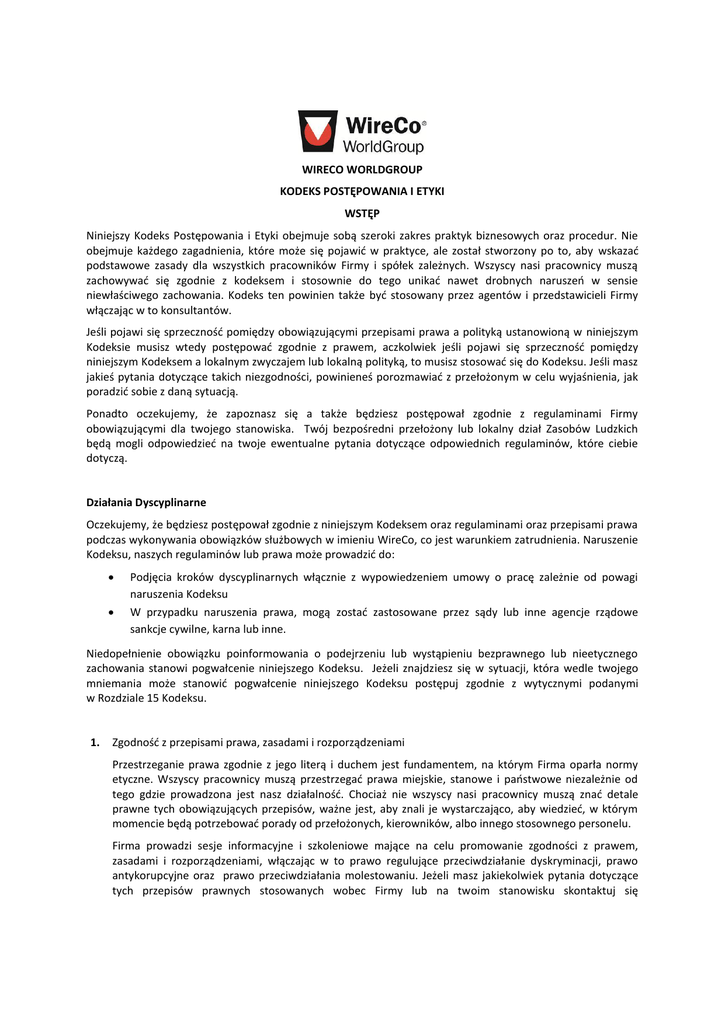 WireCo®
WorldGroup

WIRECO WORLDGROUP

KODEKS POSTĘPOWANIA I ETYKI

WSTĘP

Niniejszy Kodeks Postępowania i Etyki obejmuje sobą szeroki zakres praktyk biznesowych oraz procedur. Nie obejmuje każdego zagadnienia, które może się pojawić w praktyce, ale został stworzony po to, aby wskazać podstawowe zasady dla wszystkich pracowników Firmy i spółek zależnych. Wszyscy nasi pracownicy muszą zachowywać się zgodnie z kodeksem i stosownie do tego unikać nawet drobnych naruszeń w sensie niewłaściwego zachowania. Kodeks ten powinien także być stosowany przez agentów i przedstawicieli Firmy włączając w to konsultantów.

Jeśli pojawi się sprzeczność pomiędzy obowiązującymi przepisami prawa a polityką ustanowioną w niniejszym Kodeksie musisz wtedy postępować zgodnie z prawem, aczkolwiek jeśli pojawi się sprzeczność pomiędzy niniejszym Kodeksem a lokalnym zwyczajem lub lokalną polityką, to musisz stosować się do Kodeksu. Jeśli masz jakieś pytania dotyczące takich niezgodności, powinieneś porozmawiać z przełożonym w celu wyjaśnienia, jak poradzić sobie z daną sytuacją.

Ponadto oczekujemy, że zapoznasz się a także będziesz postępował zgodnie z regulaminami Firmy obowiązującymi dla twojego stanowiska. Twój bezpośredni przełożony lub lokalny dział Zasobów Ludzkich będą mogli odpowiedzieć na twoje ewentualne pytania dotyczące odpowiednich regulaminów, które ciebie dotyczą.

Działania Dyscyplinarne

Oczekujemy, że będziesz postępował zgodnie z niniejszym Kodeksem oraz regulaminami oraz przepisami prawa podczas wykonywania obowiązków służbowych w imieniu WireCo, co jest warunkiem zatrudnienia. Naruszenie Kodeksu, naszych regulaminów lub prawa może prowadzić do:

• Podjęcia kroków dyscyplinarnych włącznie z wypowiedzeniem umowy o pracę zależnie od powagi naruszenia Kodeksu
• W przypadku naruszenia prawa, mogą zostać zastosowane przez sądy lub inne agencje rządowe sankcje cywilne, karna lub inne.

Niedopełnienie obowiązku poinformowania o podejrzeniu lub wystąpieniu bezprawnego lub nieetycznego zachowania stanowi pogwałcenie niniejszego Kodeksu. Jeżeli znajdziesz się w sytuacji, która wedle twojego mniemania może stanowić pogwałcenie niniejszego Kodeksu postępuj zgodnie z wytycznymi podanymi w Rozdziale 15 Kodeksu.

1. Zgodność z przepisami prawa, zasadami i rozporządzeniami

Przestrzeganie prawa zgodnie z jego literą i duchem jest fundamentem, na którym Firma oparła normy etyczne. Wszyscy pracownicy muszą przestrzegać prawa miejskie, stanowe i państwowe niezależnie od tego gdzie prowadzona jest nasz działalność. Chociaż nie wszyscy nasi pracownicy muszą znać detale prawne tych obowiązujących przepisów, ważne jest, aby znali je wystarczająco, aby wiedzieć, w którym momencie będą potrzebować porady od przełożonych, kierowników, albo innego stosownego personelu.

Firma prowadzi sesje informacyjne i szkoleniowe mające na celu promowanie zgodności z prawem, zasadami i rozporządzeniami, włączając w to prawo regulujące przeciwdziałanie dyskryminacji, prawo antykorupcyjne oraz prawo przeciwdziałania molestowaniu. Jeżeli masz jakiekolwiek pytania dotyczące tych przepisów prawnych stosowanych wobec Firmy lub na twoim stanowisku skontaktuj się